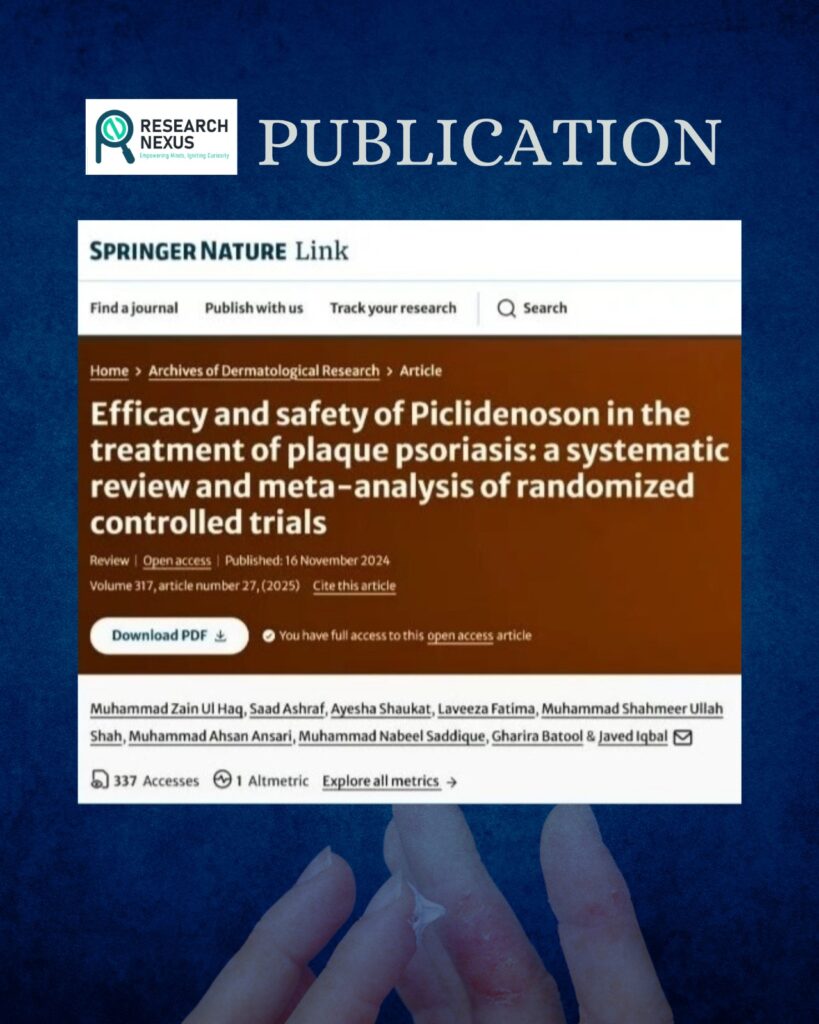 RESEARCH NEXUS
Empowering Minds, Igniting Curiosity

PUBLICATION

SPRINGER NATURE Link

Find a journal Publish with us Track your research Search

Home > Archives of Dermatological Research > Article

Efficacy and safety of Piclidenoson in the treatment of plaque psoriasis: a systematic review and meta-analysis of randomized controlled trials

Review | Open access | Published: 16 November 2024
Volume 317, article number 27, (2025) Cite this article

Download PDF

You have full access to this open access article

Muhammad Zain Ul Haq, Saad Ashraf, Ayesha Shaukat, Laveeza Fatima, Muhammad Shahmeer Ullah Shah, Muhammad Ahsan Ansari, Muhammad Nabeel Saddique, Gharira Batool & Javed Iqbal

337 Accesses 1 Altmetric Explore all metrics →